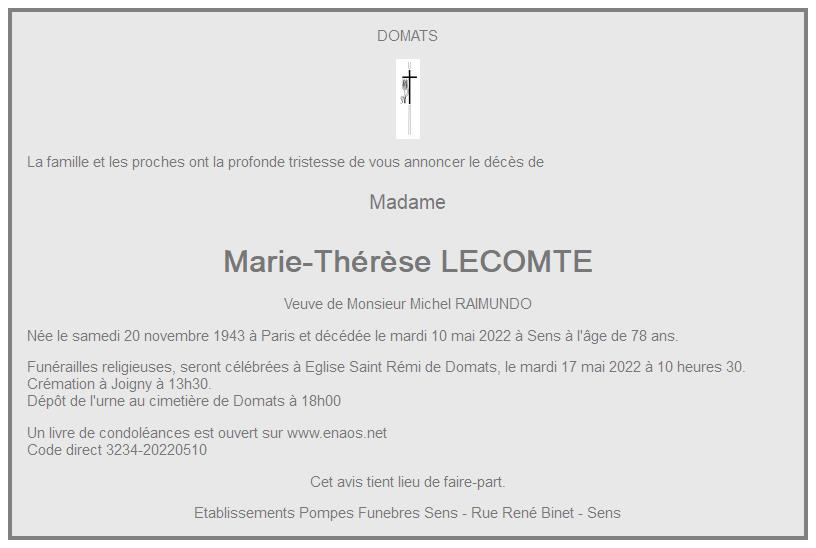 DOMATS

La famille et les proches ont la profonde tristesse de vous annoncer le décès de

Madame

Marie-Thérèse LECOMTE

Veuve de Monsieur Michel RAIMUNDO

Née le samedi 20 novembre 1943 à Paris et décédée le mardi 10 mai 2022 à Sens à l'âge de 78 ans.

Funérailles religieuses, seront célébrées à Eglise Saint Rémi de Domats, le mardi 17 mai 2022 à 10 heures 30.
Crémation à Joigny à 13h30.
Dépôt de l'urne au cimetière de Domats à 18h00

Un livre de condoléances est ouvert sur www.enaos.net
Code direct 3234-20220510

Cet avis tient lieu de faire-part.

Etablissements Pompes Funebres Sens - Rue René Binet - Sens